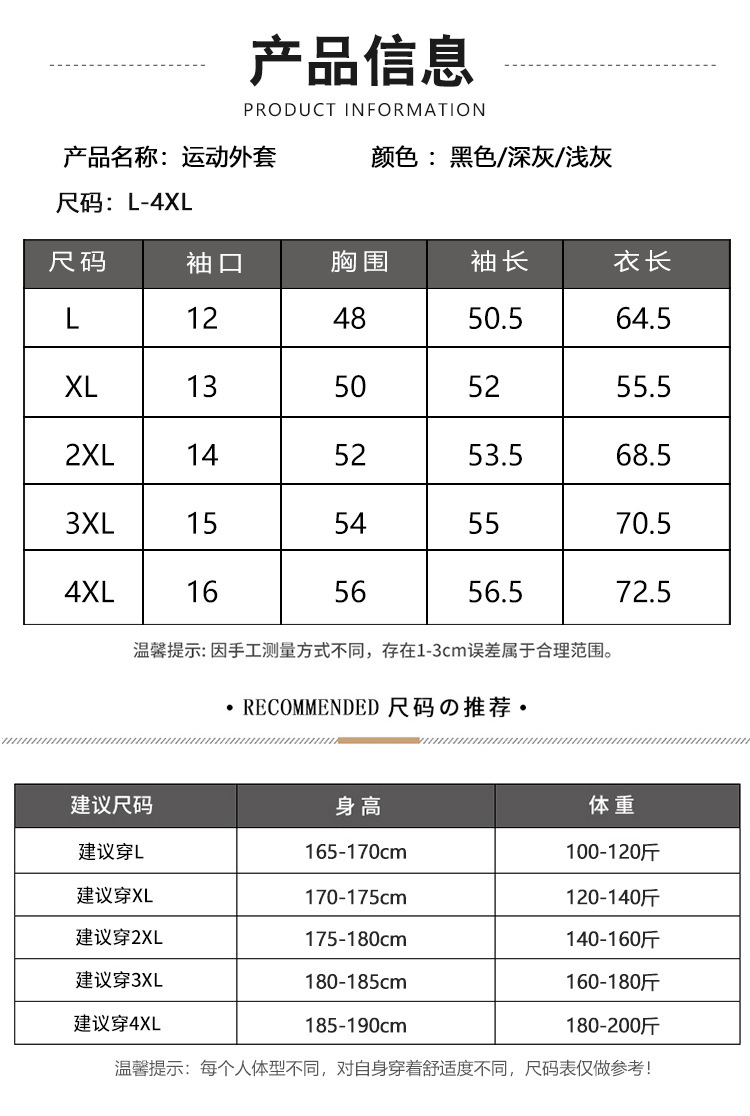 产品信息

PRODUCT INFORMATION

产品名称：运动外套　　颜色：黑色/深灰/浅灰

尺码：L-4XL

| 尺码 | 袖口 | 胸围 | 袖长 | 衣长 |
|---|---|---|---|---|
| L | 12 | 48 | 50.5 | 64.5 |
| XL | 13 | 50 | 52 | 55.5 |
| 2XL | 14 | 52 | 53.5 | 68.5 |
| 3XL | 15 | 54 | 55 | 70.5 |
| 4XL | 16 | 56 | 56.5 | 72.5 |

温馨提示: 因手工测量方式不同，存在1-3cm误差属于合理范围。

• RECOMMENDED 尺码の推荐 •

| 建议尺码 | 身高 | 体重 |
|---|---|---|
| 建议穿L | 165-170cm | 100-120斤 |
| 建议穿XL | 170-175cm | 120-140斤 |
| 建议穿2XL | 175-180cm | 140-160斤 |
| 建议穿3XL | 180-185cm | 160-180斤 |
| 建议穿4XL | 185-190cm | 180-200斤 |

温馨提示：每个人体型不同，对自身穿着舒适度不同，尺码表仅做参考!